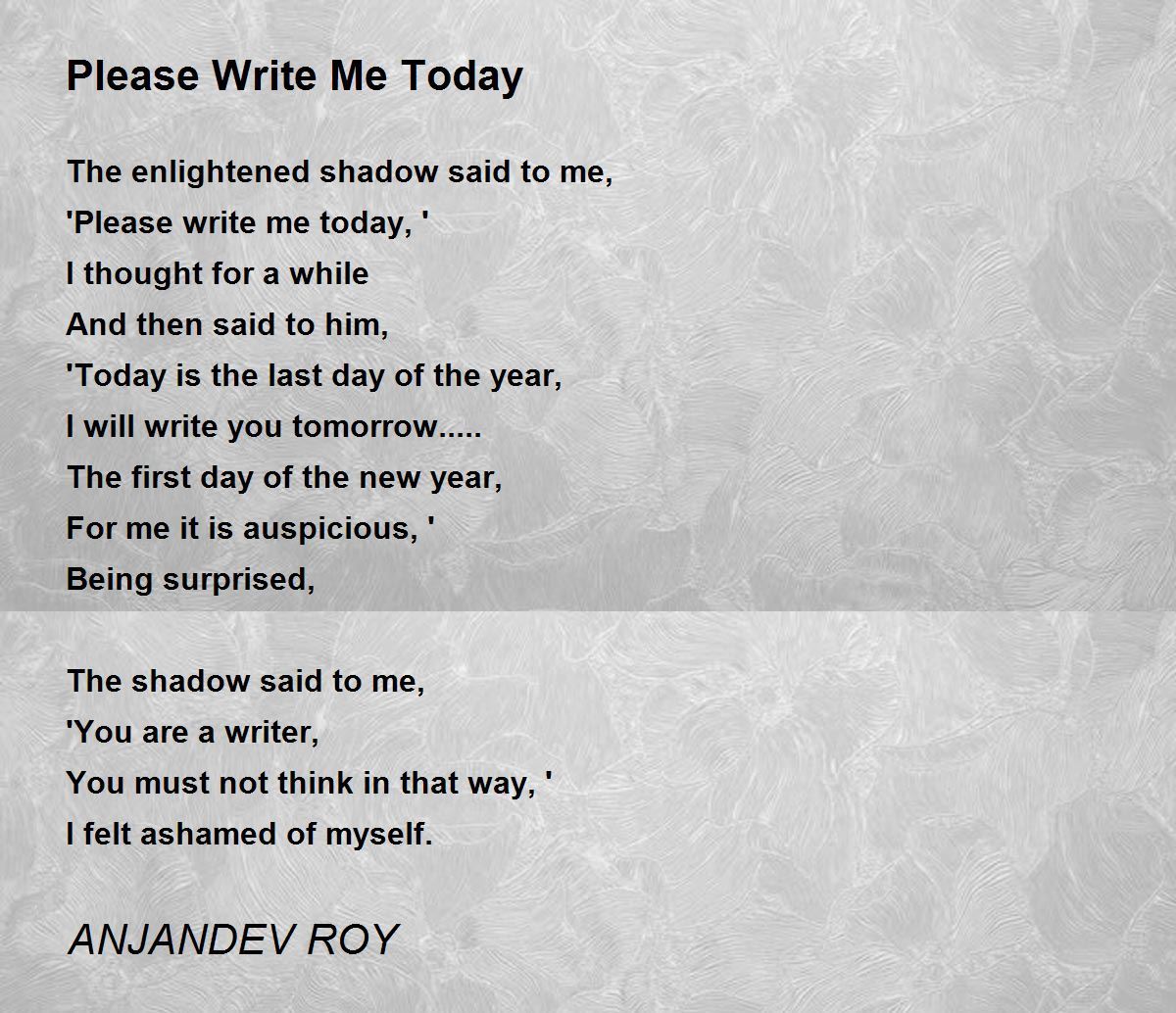 Please Write Me Today

The enlightened shadow said to me,
'Please write me today, '
I thought for a while
And then said to him,
'Today is the last day of the year,
I will write you tomorrow.....
The first day of the new year,
For me it is auspicious, '
Being surprised,

The shadow said to me,
'You are a writer,
You must not think in that way, '
I felt ashamed of myself.

ANJANDEV ROY